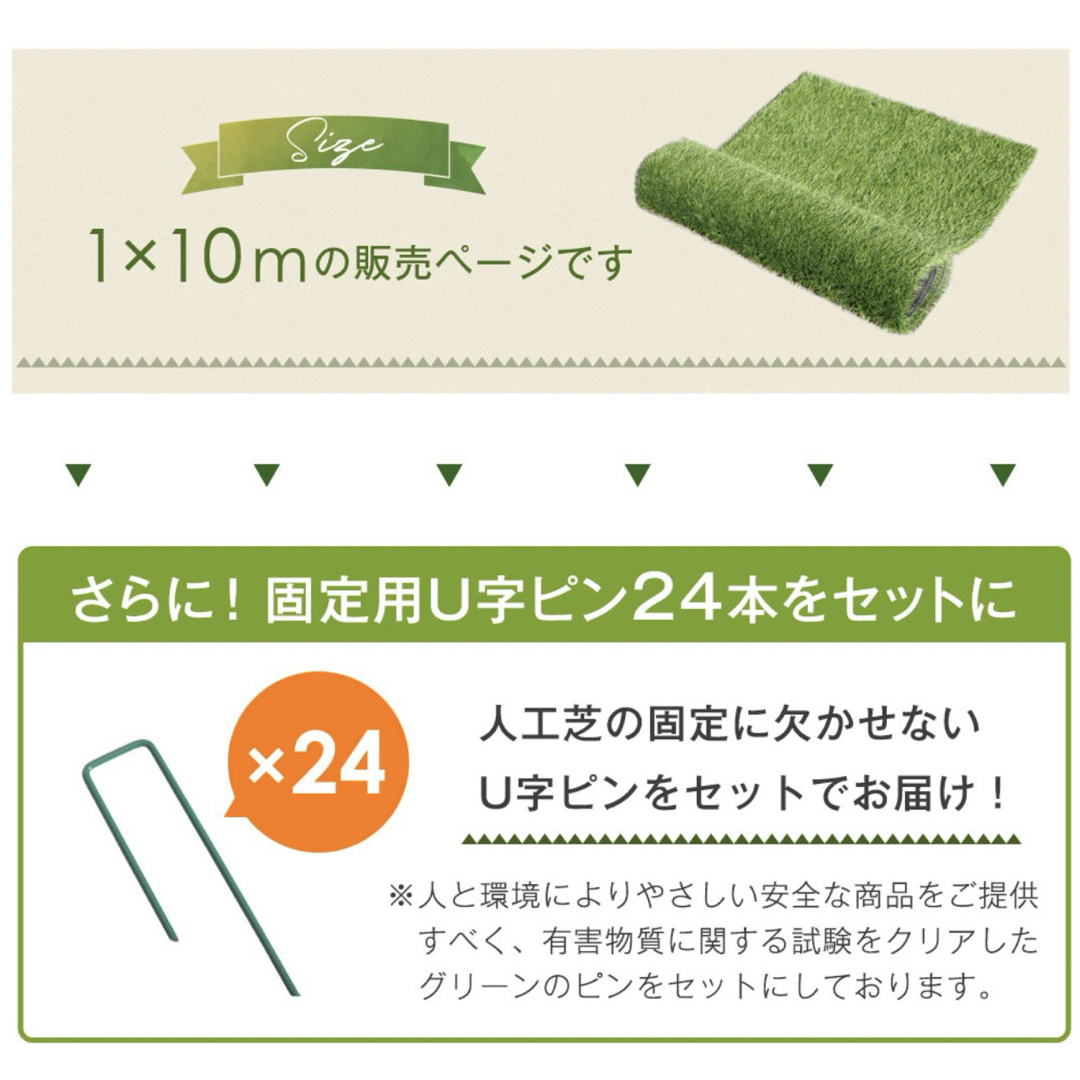 Size

1×10mの販売ページです

さらに！固定用U字ピン24本をセットに

×24

人工芝の固定に欠かせない
U字ピンをセットでお届け！

※人と環境によりやさしい安全な商品をご提供すべく、有害物質に関する試験をクリアしたグリーンのピンをセットにしております。